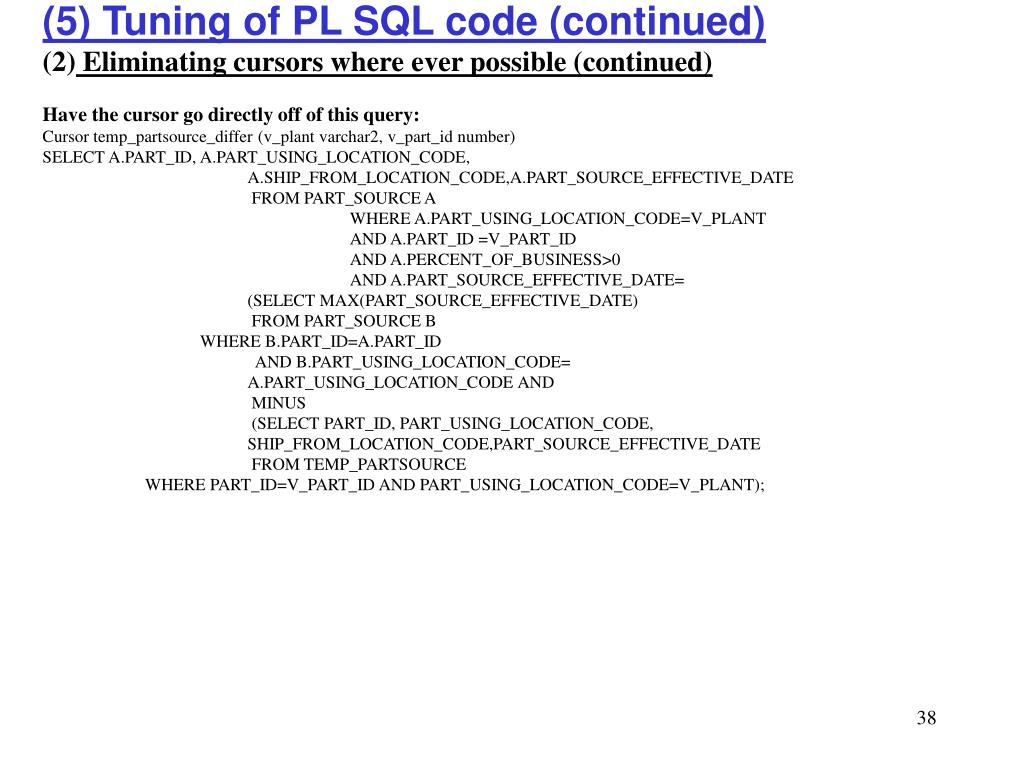 (5) Tuning of PL SQL code (continued)
(2) Eliminating cursors where ever possible (continued)

Have the cursor go directly off of this query:
Cursor temp_partsource_differ (v_plant varchar2, v_part_id number)
SELECT A.PART_ID, A.PART_USING_LOCATION_CODE,
A.SHIP_FROM_LOCATION_CODE,A.PART_SOURCE_EFFECTIVE_DATE
FROM PART_SOURCE A
WHERE A.PART_USING_LOCATION_CODE=V_PLANT
AND A.PART_ID =V_PART_ID
AND A.PERCENT_OF_BUSINESS>0
AND A.PART_SOURCE_EFFECTIVE_DATE=
(SELECT MAX(PART_SOURCE_EFFECTIVE_DATE)
FROM PART_SOURCE B
WHERE B.PART_ID=A.PART_ID
AND B.PART_USING_LOCATION_CODE=
A.PART_USING_LOCATION_CODE AND
MINUS
(SELECT PART_ID, PART_USING_LOCATION_CODE,
SHIP_FROM_LOCATION_CODE,PART_SOURCE_EFFECTIVE_DATE
FROM TEMP_PARTSOURCE
WHERE PART_ID=V_PART_ID AND PART_USING_LOCATION_CODE=V_PLANT);

38